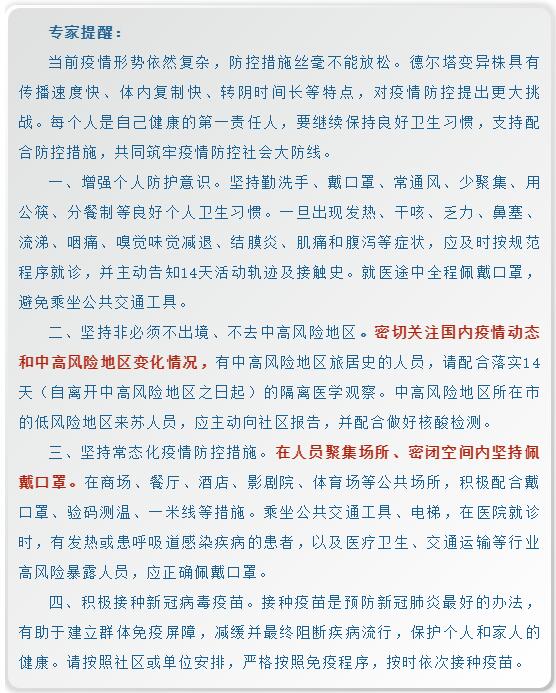 专家提醒：

当前疫情形势依然复杂，防控措施丝毫不能放松。德尔塔变异株具有传播速度快、体内复制快、转阴时间长等特点，对疫情防控提出更大挑战。每个人是自己健康的第一责任人，要继续保持良好卫生习惯，支持配合防控措施，共同筑牢疫情防控社会大防线。

一、增强个人防护意识。坚持勤洗手、戴口罩、常通风、少聚集、用公筷、分餐制等良好个人卫生习惯。一旦出现发热、干咳、乏力、鼻塞、流涕、咽痛、嗅觉味觉减退、结膜炎、肌痛和腹泻等症状，应及时按规范程序就诊，并主动告知14天活动轨迹及接触史。就医途中全程佩戴口罩，避免乘坐公共交通工具。

二、坚持非必须不出境、不去中高风险地区。密切关注国内疫情动态和中高风险地区变化情况，有中高风险地区旅居史的人员，请配合落实14天（自离开中高风险地区之日起）的隔离医学观察。中高风险地区所在市的低风险地区来苏人员，应主动向社区报告，并配合做好核酸检测。

三、坚持常态化疫情防控措施。在人员聚集场所、密闭空间内坚持佩戴口罩。在商场、餐厅、酒店、影剧院、体育场等公共场所，积极配合戴口罩、验码测温、一米线等措施。乘坐公共交通工具、电梯，在医院就诊时，有发热或患呼吸道感染疾病的患者，以及医疗卫生、交通运输等行业高风险暴露人员，应正确佩戴口罩。

四、积极接种新冠病毒疫苗。接种疫苗是预防新冠肺炎最好的办法，有助于建立群体免疫屏障，减缓并最终阻断疾病流行，保护个人和家人的健康。请按照社区或单位安排，严格按照免疫程序，按时依次接种疫苗。